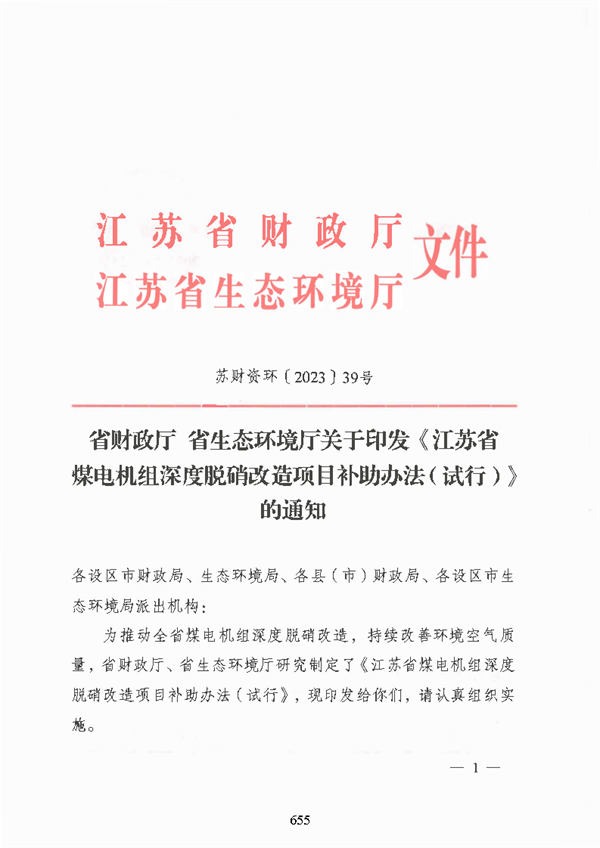 江苏省财政厅
江苏省生态环境厅
文件

苏财资环〔2023〕39号

省财政厅 省生态环境厅关于印发《江苏省煤电机组深度脱硝改造项目补助办法（试行）》的通知

各设区市财政局、生态环境局、各县（市）财政局、各设区市生态环境局派出机构：

为推动全省煤电机组深度脱硝改造，持续改善环境空气质量，省财政厅、省生态环境厅研究制定了《江苏省煤电机组深度脱硝改造项目补助办法（试行》，现印发给你们，请认真组织实施。

— 1 —

655